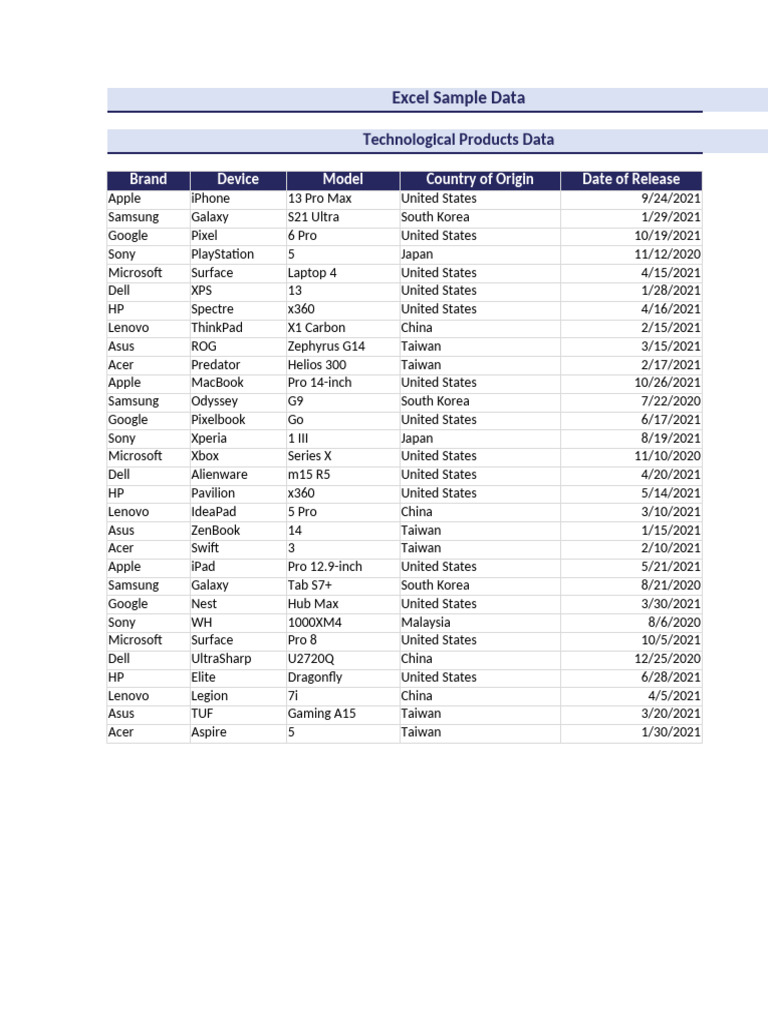 Excel Sample Data

Technological Products Data

| Brand | Device | Model | Country of Origin | Date of Release |
|---|---|---|---|---|
| Apple | iPhone | 13 Pro Max | United States | 9/24/2021 |
| Samsung | Galaxy | S21 Ultra | South Korea | 1/29/2021 |
| Google | Pixel | 6 Pro | United States | 10/19/2021 |
| Sony | PlayStation | 5 | Japan | 11/12/2020 |
| Microsoft | Surface | Laptop 4 | United States | 4/15/2021 |
| Dell | XPS | 13 | United States | 1/28/2021 |
| HP | Spectre | x360 | United States | 4/16/2021 |
| Lenovo | ThinkPad | X1 Carbon | China | 2/15/2021 |
| Asus | ROG | Zephyrus G14 | Taiwan | 3/15/2021 |
| Acer | Predator | Helios 300 | Taiwan | 2/17/2021 |
| Apple | MacBook | Pro 14-inch | United States | 10/26/2021 |
| Samsung | Odyssey | G9 | South Korea | 7/22/2020 |
| Google | Pixelbook | Go | United States | 6/17/2021 |
| Sony | Xperia | 1 III | Japan | 8/19/2021 |
| Microsoft | Xbox | Series X | United States | 11/10/2020 |
| Dell | Alienware | m15 R5 | United States | 4/20/2021 |
| HP | Pavilion | x360 | United States | 5/14/2021 |
| Lenovo | IdeaPad | 5 Pro | China | 3/10/2021 |
| Asus | ZenBook | 14 | Taiwan | 1/15/2021 |
| Acer | Swift | 3 | Taiwan | 2/10/2021 |
| Apple | iPad | Pro 12.9-inch | United States | 5/21/2021 |
| Samsung | Galaxy | Tab S7+ | South Korea | 8/21/2020 |
| Google | Nest | Hub Max | United States | 3/30/2021 |
| Sony | WH | 1000XM4 | Malaysia | 8/6/2020 |
| Microsoft | Surface | Pro 8 | United States | 10/5/2021 |
| Dell | UltraSharp | U2720Q | China | 12/25/2020 |
| HP | Elite | Dragonfly | United States | 6/28/2021 |
| Lenovo | Legion | 7i | China | 4/5/2021 |
| Asus | TUF | Gaming A15 | Taiwan | 3/20/2021 |
| Acer | Aspire | 5 | Taiwan | 1/30/2021 |